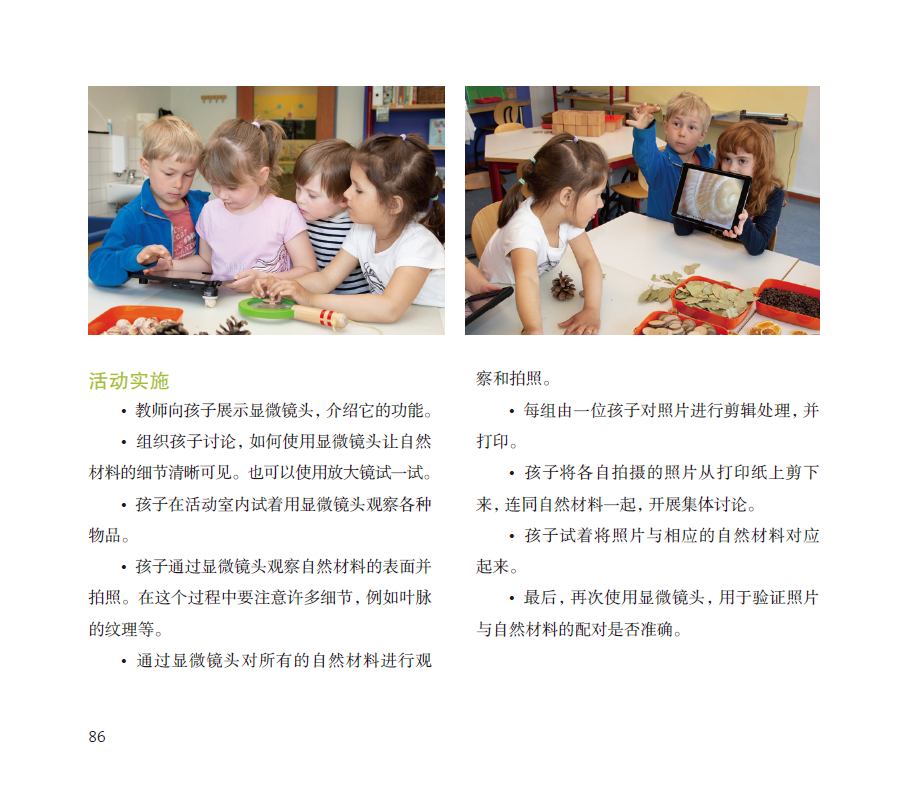 活动实施

• 教师向孩子展示显微镜头，介绍它的功能。

• 组织孩子讨论，如何使用显微镜头让自然材料的细节清晰可见。也可以使用放大镜试一试。

• 孩子在活动室内试着用显微镜头观察各种物品。

• 孩子通过显微镜头观察自然材料的表面并拍照。在这个过程中要注意许多细节，例如叶脉的纹理等。

• 通过显微镜头对所有的自然材料进行观察和拍照。

• 每组由一位孩子对照片进行剪辑处理，并打印。

• 孩子将各自拍摄的照片从打印纸上剪下来，连同自然材料一起，开展集体讨论。

• 孩子试着将照片与相应的自然材料对应起来。

• 最后，再次使用显微镜头，用于验证照片与自然材料的配对是否准确。

86